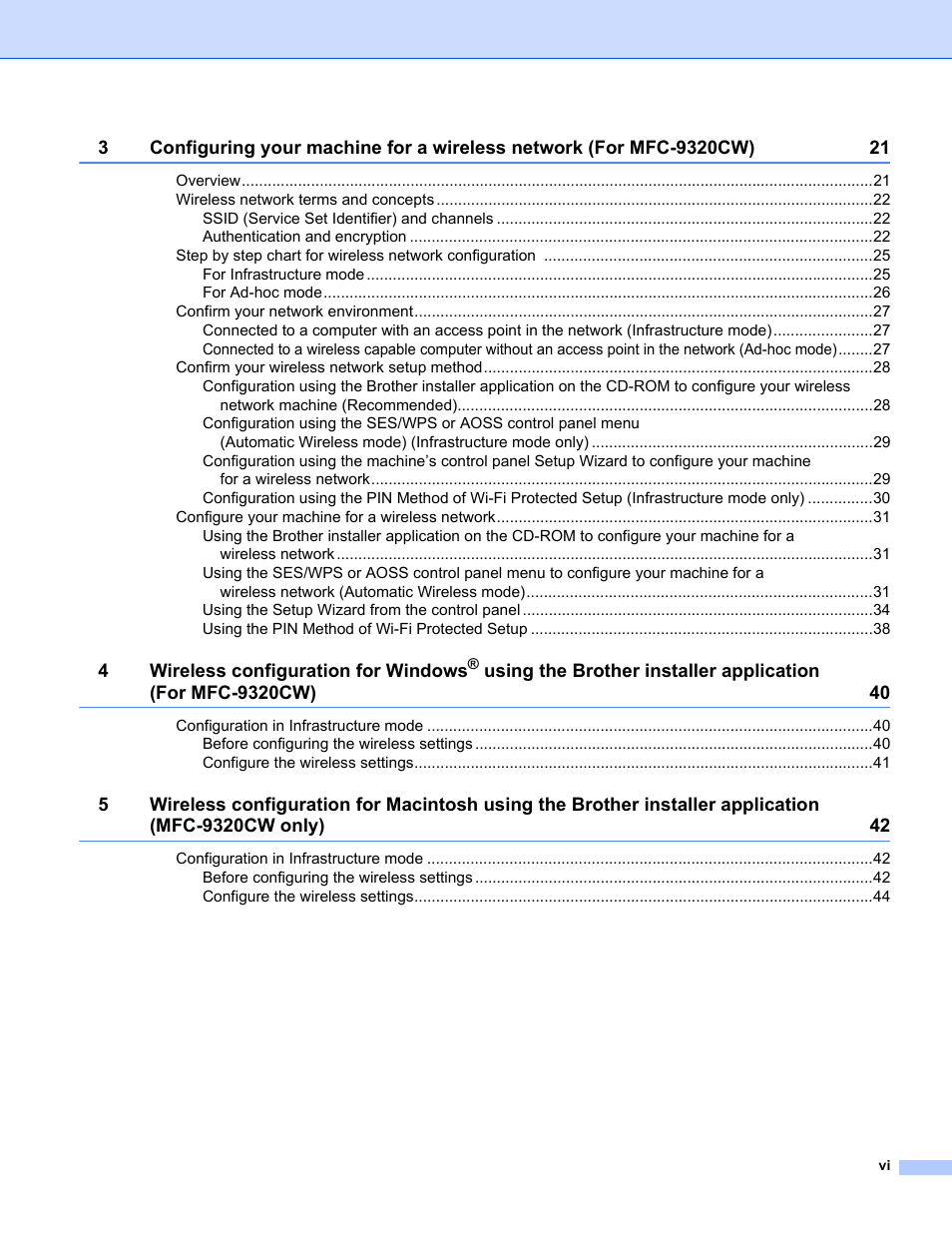 3 Configuring your machine for a wireless network (For MFC-9320CW) 21

Overview ....21
Wireless network terms and concepts ....22
SSID (Service Set Identifier) and channels ....22
Authentication and encryption ....22
Step by step chart for wireless network configuration ....25
For Infrastructure mode ....25
For Ad-hoc mode ....26
Confirm your network environment ....27
Connected to a computer with an access point in the network (Infrastructure mode) ....27
Connected to a wireless capable computer without an access point in the network (Ad-hoc mode) ....27
Confirm your wireless network setup method ....28
Configuration using the Brother installer application on the CD-ROM to configure your wireless network machine (Recommended) ....28
Configuration using the SES/WPS or AOSS control panel menu (Automatic Wireless mode) (Infrastructure mode only) ....29
Configuration using the machine's control panel Setup Wizard to configure your machine for a wireless network ....29
Configuration using the PIN Method of Wi-Fi Protected Setup (Infrastructure mode only) ....30
Configure your machine for a wireless network ....31
Using the Brother installer application on the CD-ROM to configure your machine for a wireless network ....31
Using the SES/WPS or AOSS control panel menu to configure your machine for a wireless network (Automatic Wireless mode) ....31
Using the Setup Wizard from the control panel ....34
Using the PIN Method of Wi-Fi Protected Setup ....38

4 Wireless configuration for Windows® using the Brother installer application (For MFC-9320CW) 40

Configuration in Infrastructure mode ....40
Before configuring the wireless settings ....40
Configure the wireless settings ....41

5 Wireless configuration for Macintosh using the Brother installer application (MFC-9320CW only) 42

Configuration in Infrastructure mode ....42
Before configuring the wireless settings ....42
Configure the wireless settings ....44

vi